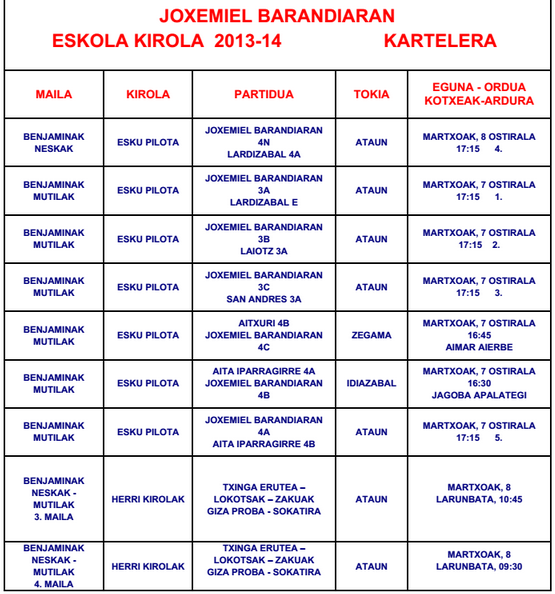 JOXEMIEL BARANDIARAN
ESKOLA KIROLA 2013-14 KARTELERA

| MAILA | KIROLA | PARTIDUA | TOKIA | EGUNA - ORDUA KOTXEAK-ARDURA |
|---|---|---|---|---|
| BENJAMINAK NESKAK | ESKU PILOTA | JOXEMIEL BARANDIARAN 4N LARDIZABAL 4A | ATAUN | MARTXOAK, 8 OSTIRALA 17:15 4. |
| BENJAMINAK MUTILAK | ESKU PILOTA | JOXEMIEL BARANDIARAN 3A LARDIZABAL E | ATAUN | MARTXOAK, 7 OSTIRALA 17:15 1. |
| BENJAMINAK MUTILAK | ESKU PILOTA | JOXEMIEL BARANDIARAN 3B LAIOTZ 3A | ATAUN | MARTXOAK, 7 OSTIRALA 17:15 2. |
| BENJAMINAK MUTILAK | ESKU PILOTA | JOXEMIEL BARANDIARAN 3C SAN ANDRES 3A | ATAUN | MARTXOAK, 7 OSTIRALA 17:15 3. |
| BENJAMINAK MUTILAK | ESKU PILOTA | AITXURI 4B JOXEMIEL BARANDIARAN 4C | ZEGAMA | MARTXOAK, 7 OSTIRALA 16:45 AIMAR AIERBE |
| BENJAMINAK MUTILAK | ESKU PILOTA | AITA IPARRAGIRRE 4A JOXEMIEL BARANDIARAN 4B | IDIAZABAL | MARTXOAK, 7 OSTIRALA 16:30 JAGOBA APALATEGI |
| BENJAMINAK MUTILAK | ESKU PILOTA | JOXEMIEL BARANDIARAN 4A AITA IPARRAGIRRE 4B | ATAUN | MARTXOAK, 7 OSTIRALA 17:15 5. |
| BENJAMINAK NESKAK - MUTILAK 3. MAILA | HERRI KIROLAK | TXINGA ERUTEA – LOKOTSAK – ZAKUAK GIZA PROBA - SOKATIRA | ATAUN | MARTXOAK, 8 LARUNBATA, 10:45 |
| BENJAMINAK NESKAK - MUTILAK 4. MAILA | HERRI KIROLAK | TXINGA ERUTEA – LOKOTSAK – ZAKUAK GIZA PROBA - SOKATIRA | ATAUN | MARTXOAK, 8 LARUNBATA, 09:30 |